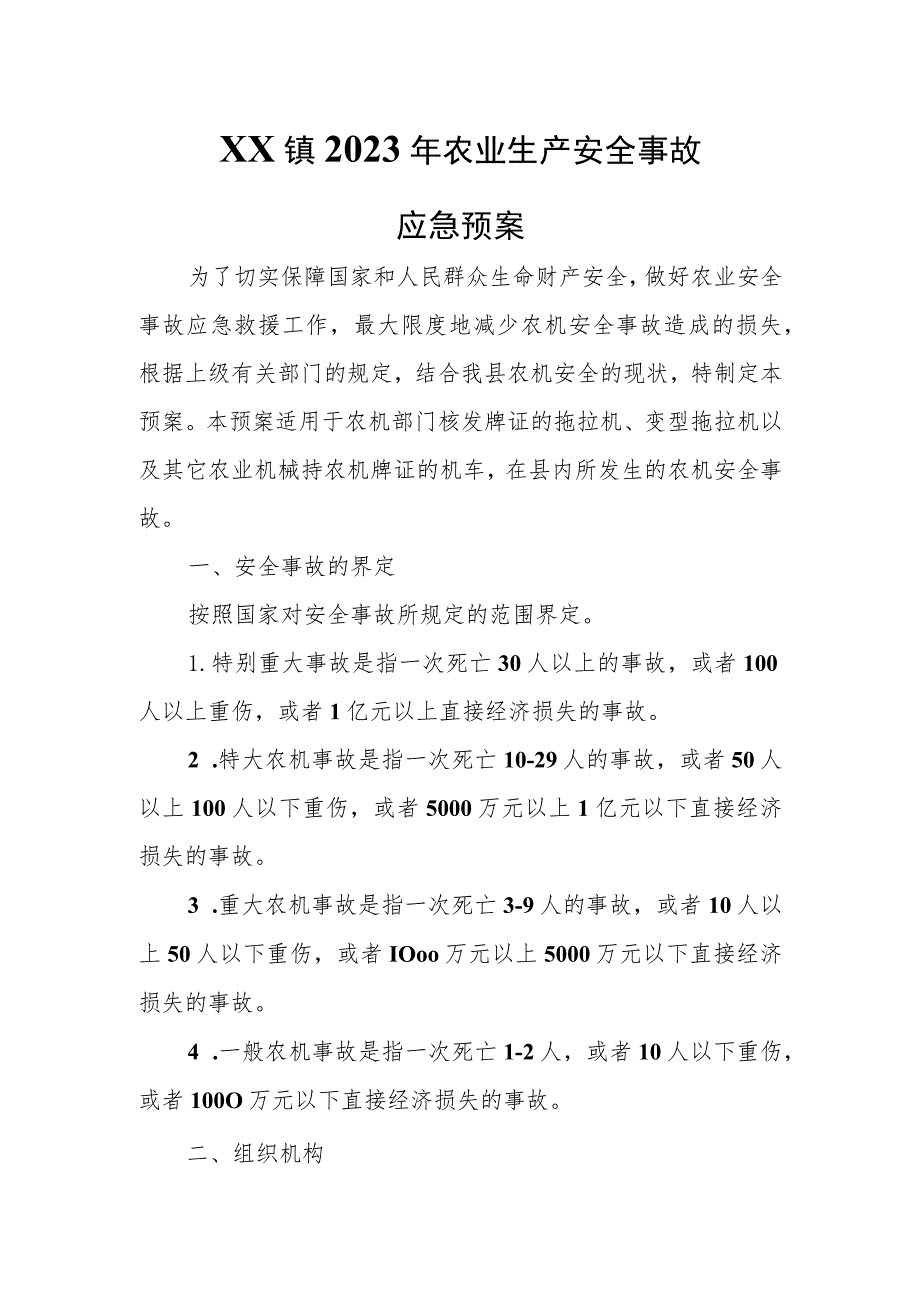 XX镇2023年农业生产安全事故

应急预案

为了切实保障国家和人民群众生命财产安全，做好农业安全事故应急救援工作，最大限度地减少农机安全事故造成的损失，根据上级有关部门的规定，结合我县农机安全的现状，特制定本预案。本预案适用于农机部门核发牌证的拖拉机、变型拖拉机以及其它农业机械持农机牌证的机车，在县内所发生的农机安全事故。

一、安全事故的界定

按照国家对安全事故所规定的范围界定。

1.特别重大事故是指一次死亡30人以上的事故，或者100人以上重伤，或者1亿元以上直接经济损失的事故。

2 .特大农机事故是指一次死亡10-29人的事故，或者50人以上100人以下重伤，或者5000万元以上1亿元以下直接经济损失的事故。

3 .重大农机事故是指一次死亡3-9人的事故，或者10人以上50人以下重伤，或者IOoo万元以上5000万元以下直接经济损失的事故。

4 .一般农机事故是指一次死亡1-2人，或者10人以下重伤，或者100O万元以下直接经济损失的事故。

二、组织机构